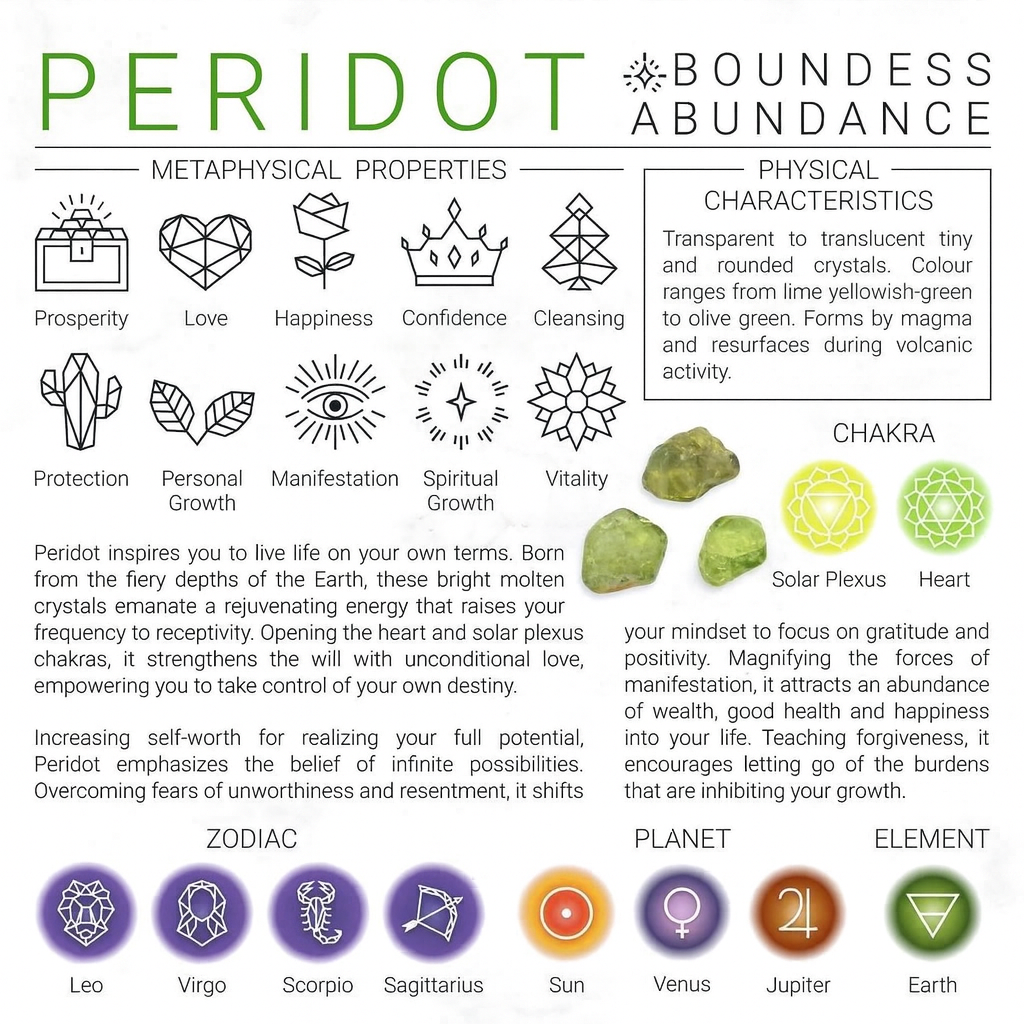 PERIDOT

BOUNDESS ABUNDANCE

METAPHYSICAL PROPERTIES

Prosperity Love Happiness Confidence Cleansing

Protection Personal Growth Manifestation Spiritual Growth Vitality

PHYSICAL CHARACTERISTICS

Transparent to translucent tiny and rounded crystals. Colour ranges from lime yellowish-green to olive green. Forms by magma and resurfaces during volcanic activity.

CHAKRA

Solar Plexus Heart

Peridot inspires you to live life on your own terms. Born from the fiery depths of the Earth, these bright molten crystals emanate a rejuvenating energy that raises your frequency to receptivity. Opening the heart and solar plexus chakras, it strengthens the will with unconditional love, empowering you to take control of your own destiny.

Increasing self-worth for realizing your full potential, Peridot emphasizes the belief of infinite possibilities. Overcoming fears of unworthiness and resentment, it shifts your mindset to focus on gratitude and positivity. Magnifying the forces of manifestation, it attracts an abundance of wealth, good health and happiness into your life. Teaching forgiveness, it encourages letting go of the burdens that are inhibiting your growth.

ZODIAC

Leo Virgo Scorpio Sagittarius

PLANET

Sun Venus Jupiter

ELEMENT

Earth